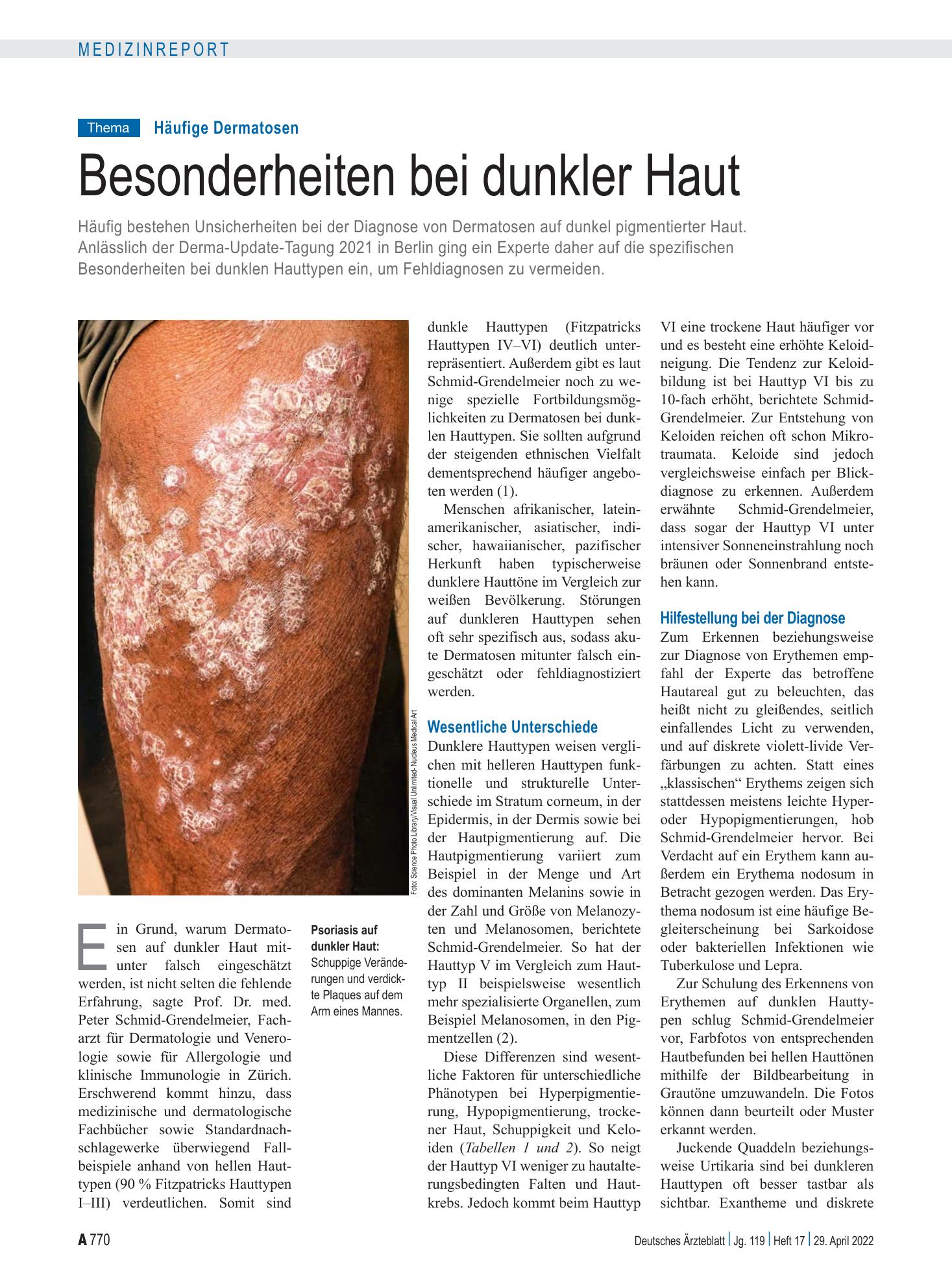 MEDIZINREPORT

Thema Häufige Dermatosen

Besonderheiten bei dunkler Haut

Häufig bestehen Unsicherheiten bei der Diagnose von Dermatosen auf dunkel pigmentierter Haut. Anlässlich der Derma-Update-Tagung 2021 in Berlin ging ein Experte daher auf die spezifischen Besonderheiten bei dunklen Hauttypen ein, um Fehldiagnosen zu vermeiden.

Foto: Science Photo Library/Visual Unlimited- Nucleus Medical Art

Ein Grund, warum Dermatosen auf dunkler Haut mitunter falsch eingeschätzt werden, ist nicht selten die fehlende Erfahrung, sagte Prof. Dr. med. Peter Schmid-Grendelmeier, Facharzt für Dermatologie und Venerologie sowie für Allergologie und klinische Immunologie in Zürich. Erschwerend kommt hinzu, dass medizinische und dermatologische Fachbücher sowie Standardnachschlagewerke überwiegend Fallbeispiele anhand von hellen Hauttypen (90 % Fitzpatricks Hauttypen I–III) verdeutlichen. Somit sind

Psoriasis auf dunkler Haut: Schuppige Veränderungen und verdickte Plaques auf dem Arm eines Mannes.

dunkle Hauttypen (Fitzpatricks Hauttypen IV–VI) deutlich unterrepräsentiert. Außerdem gibt es laut Schmid-Grendelmeier noch zu wenige spezielle Fortbildungsmöglichkeiten zu Dermatosen bei dunklen Hauttypen. Sie sollten aufgrund der steigenden ethnischen Vielfalt dementsprechend häufiger angeboten werden (1).

Menschen afrikanischer, lateinamerikanischer, asiatischer, indischer, hawaiianischer, pazifischer Herkunft haben typischerweise dunklere Hauttöne im Vergleich zur weißen Bevölkerung. Störungen auf dunkleren Hauttypen sehen oft sehr spezifisch aus, sodass akute Dermatosen mitunter falsch eingeschätzt oder fehldiagnostiziert werden.

Wesentliche Unterschiede
Dunklere Hauttypen weisen verglichen mit helleren Hauttypen funktionelle und strukturelle Unterschiede im Stratum corneum, in der Epidermis, in der Dermis sowie bei der Hautpigmentierung auf. Die Hautpigmentierung variiert zum Beispiel in der Menge und Art des dominanten Melanins sowie in der Zahl und Größe von Melanozyten und Melanosomen, berichtete Schmid-Grendelmeier. So hat der Hauttyp V im Vergleich zum Hauttyp II beispielsweise wesentlich mehr spezialisierte Organellen, zum Beispiel Melanosomen, in den Pigmentzellen (2).

Diese Differenzen sind wesentliche Faktoren für unterschiedliche Phänotypen bei Hyperpigmentierung, Hypopigmentierung, trockener Haut, Schuppigkeit und Keloiden (Tabellen 1 und 2). So neigt der Hauttyp VI weniger zu hautalterungsbedingten Falten und Hautkrebs. Jedoch kommt beim Hauttyp VI eine trockene Haut häufiger vor und es besteht eine erhöhte Keloidneigung. Die Tendenz zur Keloidbildung ist bei Hauttyp VI bis zu 10-fach erhöht, berichtete Schmid-Grendelmeier. Zur Entstehung von Keloiden reichen oft schon Mikrotraumata. Keloide sind jedoch vergleichsweise einfach per Blickdiagnose zu erkennen. Außerdem erwähnte Schmid-Grendelmeier, dass sogar der Hauttyp VI unter intensiver Sonneneinstrahlung noch bräunen oder Sonnenbrand entstehen kann.

Hilfestellung bei der Diagnose
Zum Erkennen beziehungsweise zur Diagnose von Erythemen empfahl der Experte das betroffene Hautareal gut zu beleuchten, das heißt nicht zu gleißendes, seitlich einfallendes Licht zu verwenden, und auf diskrete violett-livide Verfärbungen zu achten. Statt eines „klassischen“ Erythems zeigen sich stattdessen meistens leichte Hyper- oder Hypopigmentierungen, hob Schmid-Grendelmeier hervor. Bei Verdacht auf ein Erythem kann außerdem ein Erythema nodosum in Betracht gezogen werden. Das Erythema nodosum ist eine häufige Begleiterscheinung bei Sarkoidose oder bakteriellen Infektionen wie Tuberkulose und Lepra.

Zur Schulung des Erkennens von Erythemen auf dunklen Hauttypen schlug Schmid-Grendelmeier vor, Farbfotos von entsprechenden Hautbefunden bei hellen Hauttönen mithilfe der Bildbearbeitung in Grautöne umzuwandeln. Die Fotos können dann beurteilt oder Muster erkannt werden.

Juckende Quaddeln beziehungsweise Urtikaria sind bei dunkleren Hauttypen oft besser tastbar als sichtbar. Exantheme und diskrete

A 770

Deutsches Ärzteblatt | Jg. 119 | Heft 17 | 29. April 2022